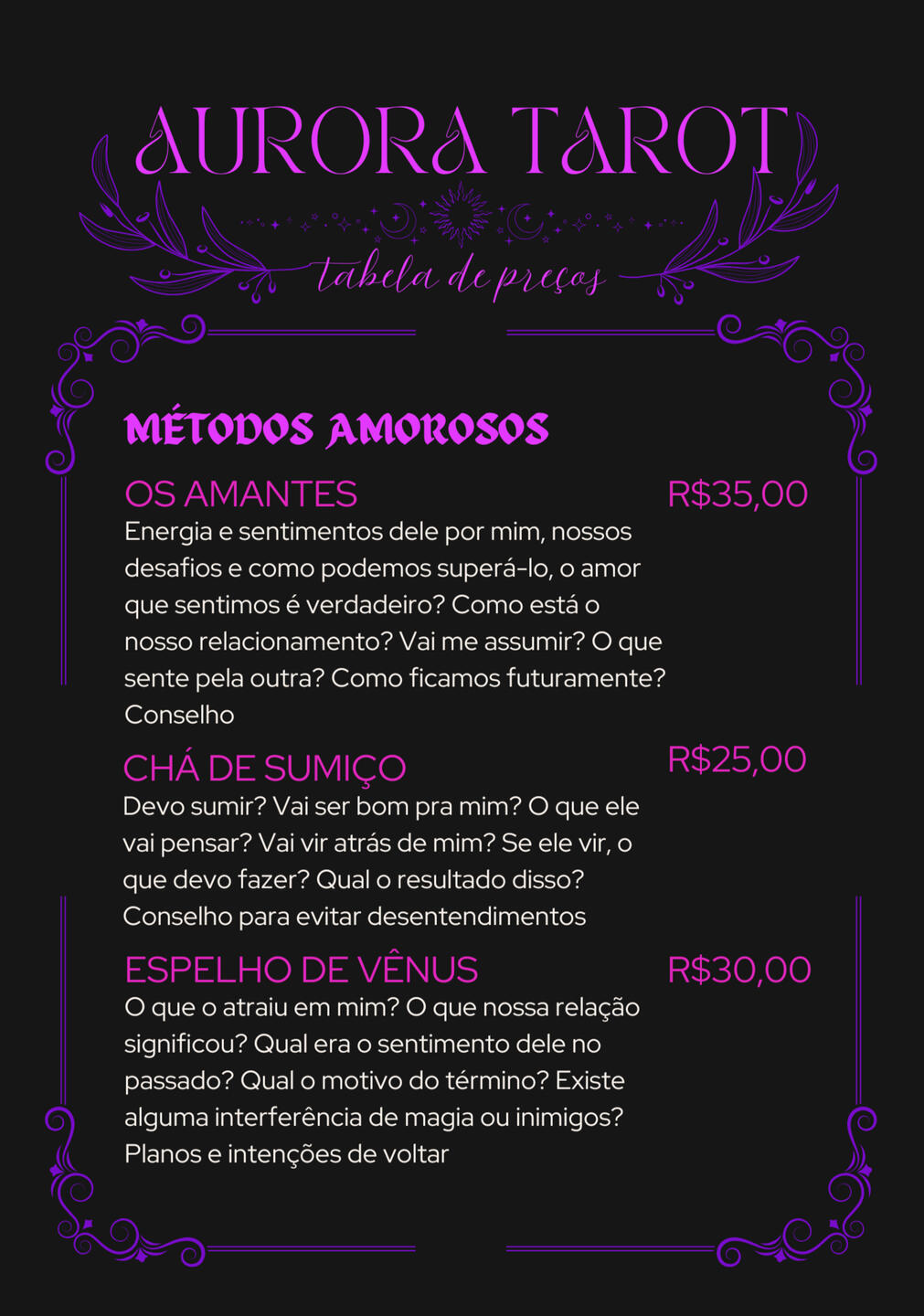 AURORA TAROT

tabela de preços

MÉTODOS AMOROSOS

OS AMANTES R$35,00

Energia e sentimentos dele por mim, nossos desafios e como podemos superá-lo, o amor que sentimos é verdadeiro? Como está o nosso relacionamento? Vai me assumir? O que sente pela outra? Como ficamos futuramente? Conselho

CHÁ DE SUMIÇO R$25,00

Devo sumir? Vai ser bom pra mim? O que ele vai pensar? Vai vir atrás de mim? Se ele vir, o que devo fazer? Qual o resultado disso? Conselho para evitar desentendimentos

ESPELHO DE VÊNUS R$30,00

O que o atraiu em mim? O que nossa relação significou? Qual era o sentimento dele no passado? Qual o motivo do término? Existe alguma interferência de magia ou inimigos? Planos e intenções de voltar